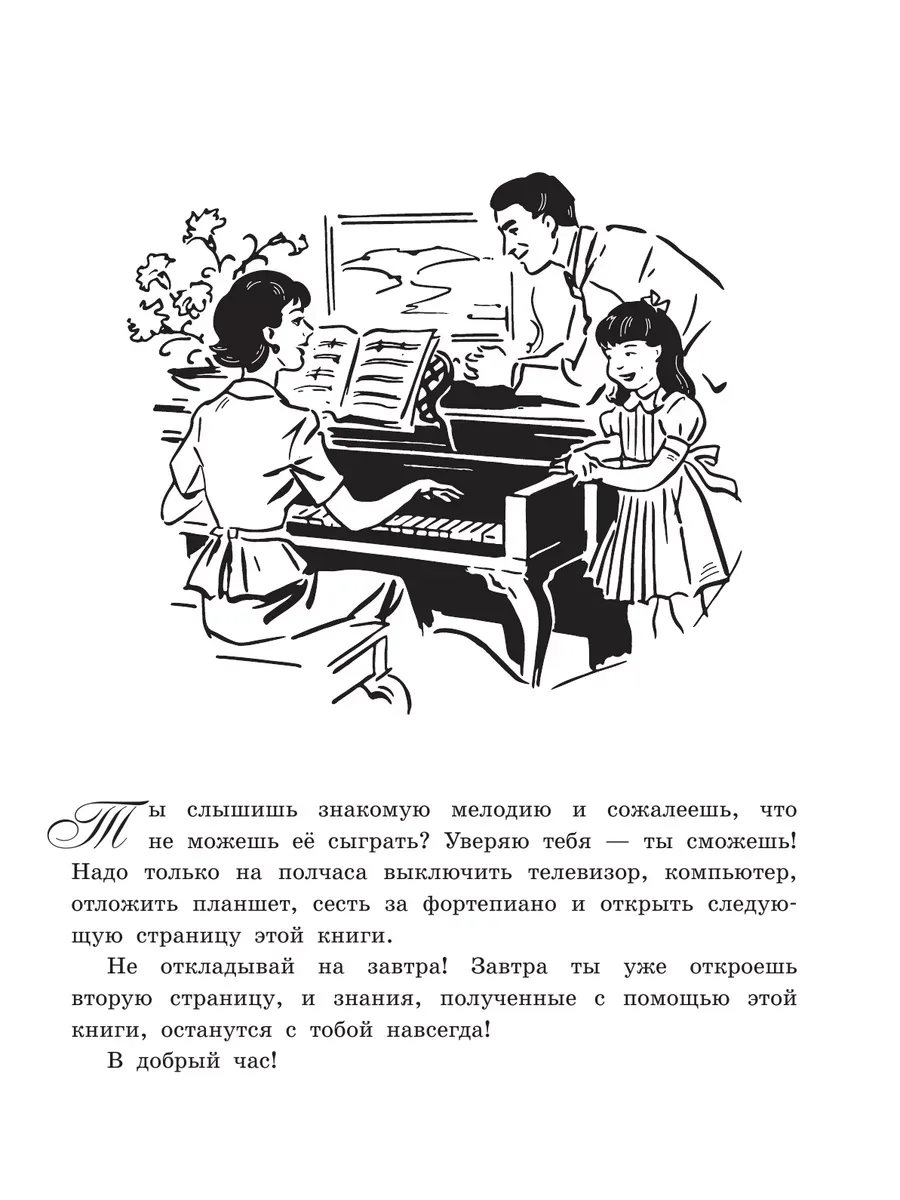 Ты слышишь знакомую мелодию и сожалеешь, что не можешь её сыграть? Уверяю тебя — ты сможешь! Надо только на полчаса выключить телевизор, компьютер, отложить планшет, сесть за фортепиано и открыть следующую страницу этой книги.

Не откладывай на завтра! Завтра ты уже откроешь вторую страницу, и знания, полученные с помощью этой книги, останутся с тобой навсегда!

В добрый час!